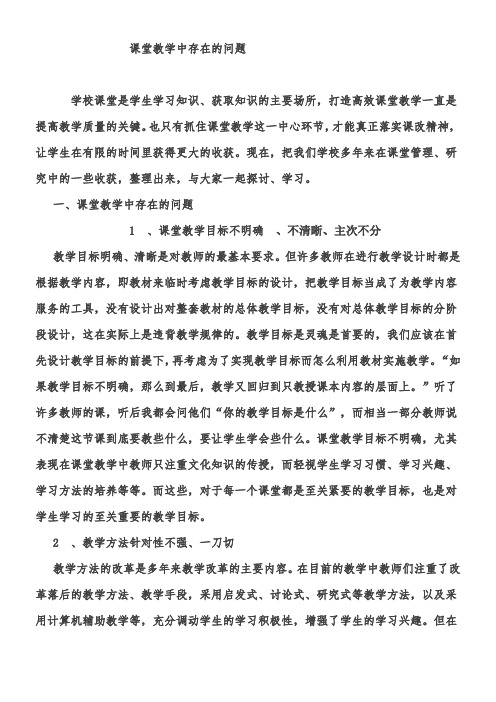 课堂教学中存在的问题

学校课堂是学生学习知识、获取知识的主要场所，打造高效课堂教学一直是提高教学质量的关键。也只有抓住课堂教学这一中心环节，才能真正落实课改精神，让学生在有限的时间里获得更大的收获。现在，把我们学校多年来在课堂管理、研究中的一些收获，整理出来，与大家一起探讨、学习。

一、课堂教学中存在的问题

1 、课堂教学目标不明确 、不清晰、主次不分

教学目标明确、清晰是对教师的最基本要求。但许多教师在进行教学设计时都是根据教学内容，即教材来临时考虑教学目标的设计，把教学目标当成了为教学内容服务的工具，没有设计出对整套教材的总体教学目标，没有对总体教学目标的分阶段设计，这在实际上是违背教学规律的。教学目标是灵魂是首要的，我们应该在首先设计教学目标的前提下，再考虑为了实现教学目标而怎么利用教材实施教学。“如果教学目标不明确，那么到最后，教学又回归到只教授课本内容的层面上。”听了许多教师的课，听后我都会问他们“你的教学目标是什么”，而相当一部分教师说不清楚这节课到底要教些什么，要让学生学会些什么。课堂教学目标不明确，尤其表现在课堂教学中教师只注重文化知识的传授，而轻视学生学习习惯、学习兴趣、学习方法的培养等等。而这些，对于每一个课堂都是至关紧要的教学目标，也是对学生学习的至关重要的教学目标。

2 、教学方法针对性不强、一刀切

教学方法的改革是多年来教学改革的主要内容。在目前的教学中教师们注重了改革落后的教学方法、教学手段，采用启发式、讨论式、研究式等教学方法，以及采用计算机辅助教学等，充分调动学生的学习积极性，增强了学生的学习兴趣。但在